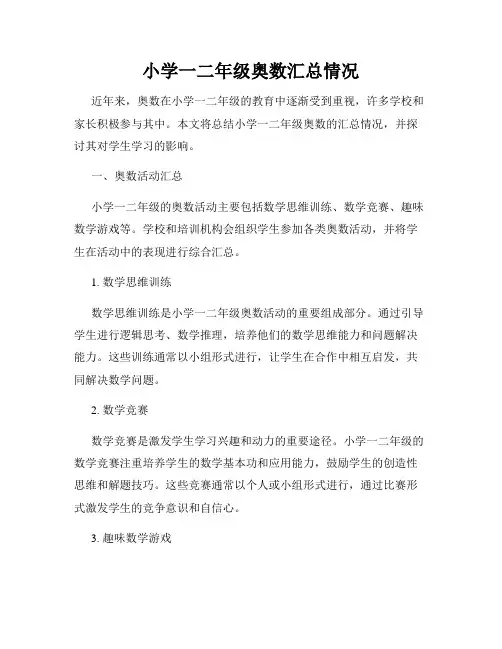 小学一二年级奥数汇总情况

近年来，奥数在小学一二年级的教育中逐渐受到重视，许多学校和家长积极参与其中。本文将总结小学一二年级奥数的汇总情况，并探讨其对学生学习的影响。

一、奥数活动汇总

小学一二年级的奥数活动主要包括数学思维训练、数学竞赛、趣味数学游戏等。学校和培训机构会组织学生参加各类奥数活动，并将学生在活动中的表现进行综合汇总。

1. 数学思维训练

数学思维训练是小学一二年级奥数活动的重要组成部分。通过引导学生进行逻辑思考、数学推理，培养他们的数学思维能力和问题解决能力。这些训练通常以小组形式进行，让学生在合作中相互启发，共同解决数学问题。

2. 数学竞赛

数学竞赛是激发学生学习兴趣和动力的重要途径。小学一二年级的数学竞赛注重培养学生的数学基本功和应用能力，鼓励学生的创造性思维和解题技巧。这些竞赛通常以个人或小组形式进行，通过比赛形式激发学生的竞争意识和自信心。

3. 趣味数学游戏